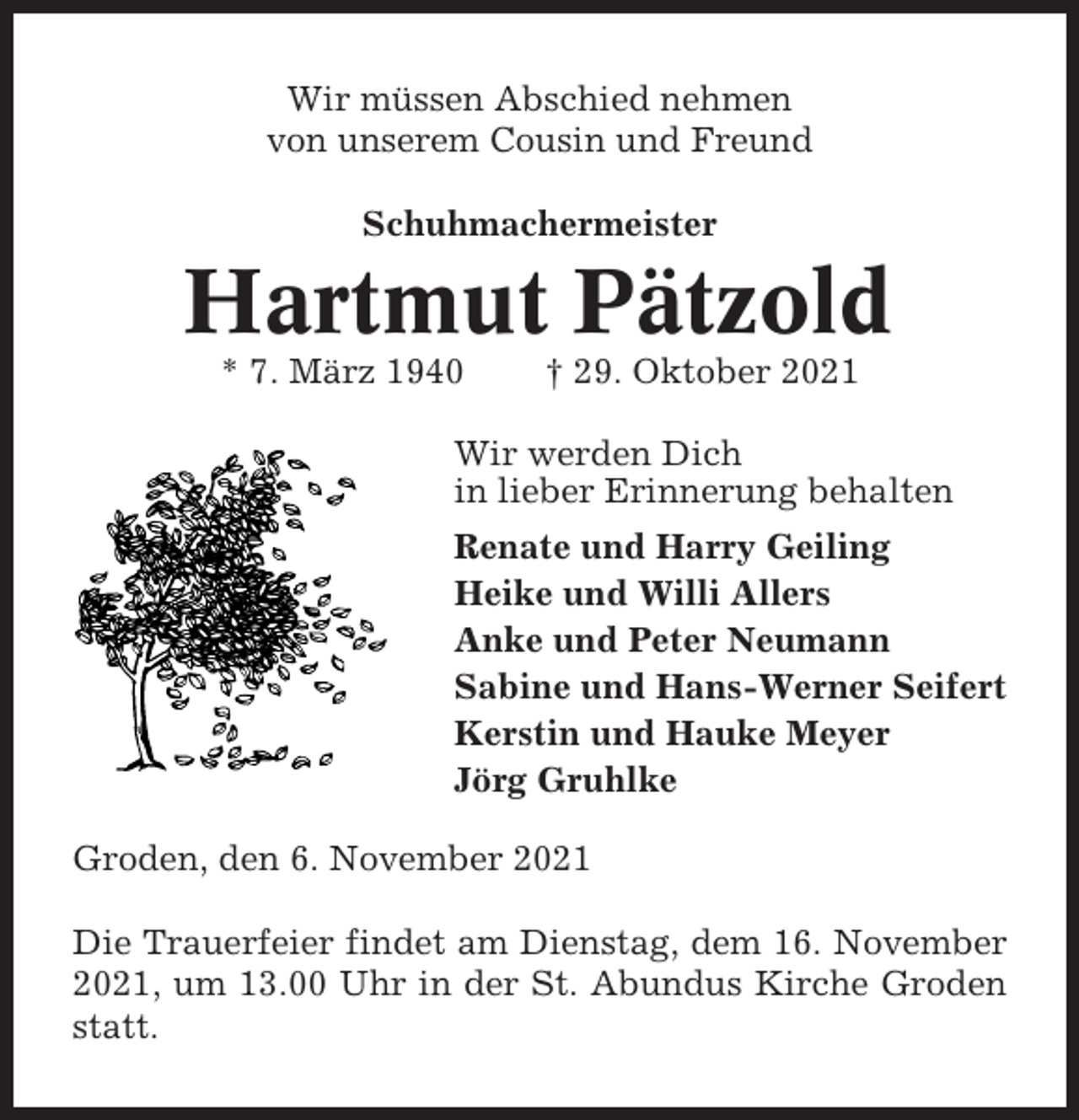 Wir müssen Abschied nehmen
von unserem Cousin und Freund

Schuhmachermeister

Hartmut Pätzold

* 7. März 1940 † 29. Oktober 2021

Wir werden Dich
in lieber Erinnerung behalten

Renate und Harry Geiling
Heike und Willi Allers
Anke und Peter Neumann
Sabine und Hans-Werner Seifert
Kerstin und Hauke Meyer
Jörg Gruhlke

Groden, den 6. November 2021

Die Trauerfeier findet am Dienstag, dem 16. November 2021, um 13.00 Uhr in der St. Abundus Kirche Groden statt.